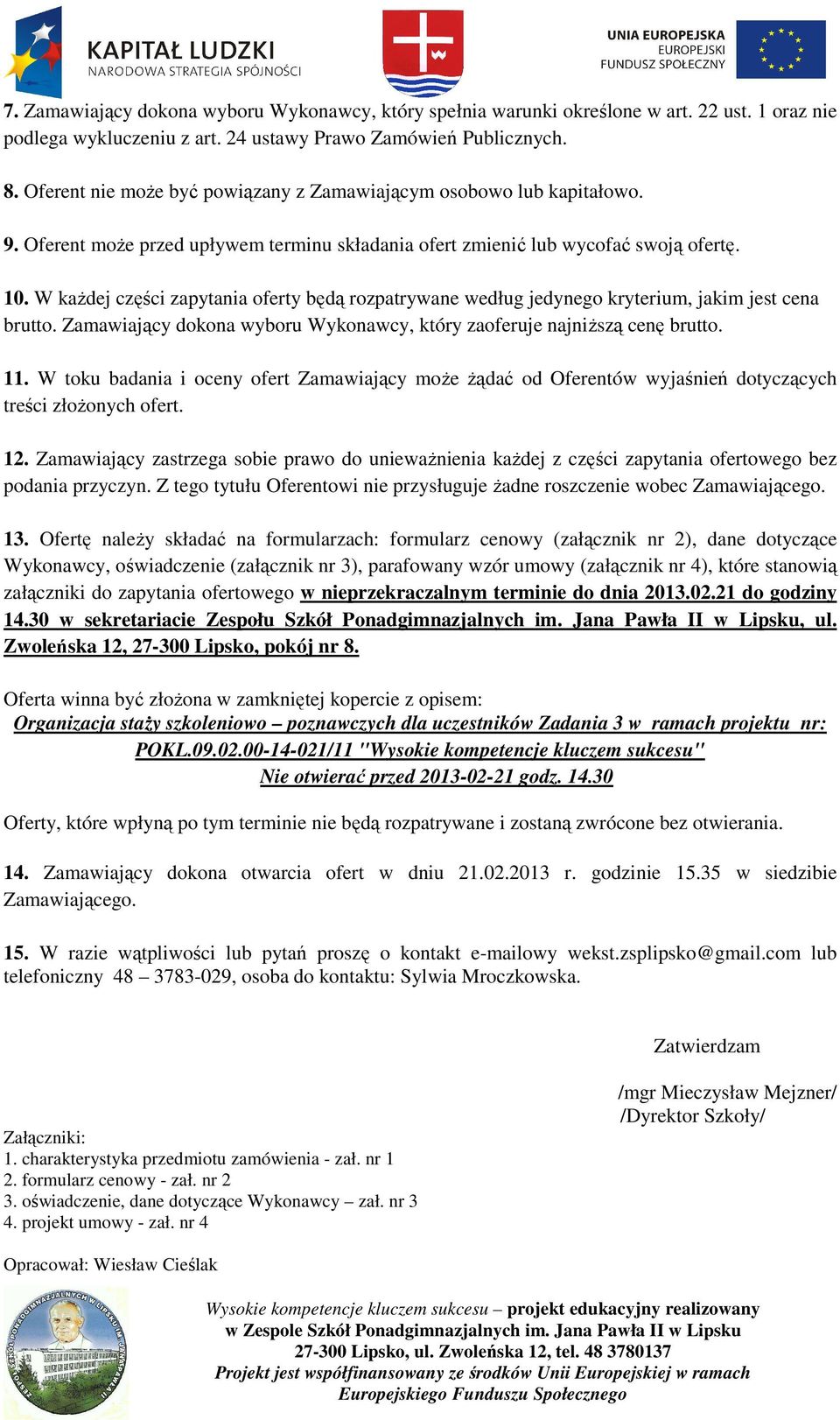 KAPITAŁ LUDZKI
NARODOWA STRATEGIA SPÓJNOŚCI

UNIA EUROPEJSKA
EUROPEJSKI
FUNDUSZ SPOŁECZNY

7. Zamawiający dokona wyboru Wykonawcy, który spełnia warunki określone w art. 22 ust. 1 oraz nie podlega wykluczeniu z art. 24 ustawy Prawo Zamówień Publicznych.

8. Oferent nie może być powiązany z Zamawiającym osobowo lub kapitałowo.

9. Oferent może przed upływem terminu składania ofert zmienić lub wycofać swoją ofertę.

10. W każdej części zapytania oferty będą rozpatrywane według jedynego kryterium, jakim jest cena brutto. Zamawiający dokona wyboru Wykonawcy, który zaoferuje najniższą cenę brutto.

11. W toku badania i oceny ofert Zamawiający może żądać od Oferentów wyjaśnień dotyczących treści złożonych ofert.

12. Zamawiający zastrzega sobie prawo do unieważnienia każdej z części zapytania ofertowego bez podania przyczyn. Z tego tytułu Oferentowi nie przysługuje żadne roszczenie wobec Zamawiającego.

13. Ofertę należy składać na formularzach: formularz cenowy (załącznik nr 2), dane dotyczące Wykonawcy, oświadczenie (załącznik nr 3), parafowany wzór umowy (załącznik nr 4), które stanowią załączniki do zapytania ofertowego w nieprzekraczalnym terminie do dnia 2013.02.21 do godziny 14.30 w sekretariacie Zespołu Szkół Ponadgimnazjalnych im. Jana Pawła II w Lipsku, ul. Zwoleńska 12, 27-300 Lipsko, pokój nr 8.

Oferta winna być złożona w zamkniętej kopercie z opisem:
Organizacja staży szkoleniowo – poznawczych dla uczestników Zadania 3 w ramach projektu nr: POKL.09.02.00-14-021/11 "Wysokie kompetencje kluczem sukcesu"
Nie otwierać przed 2013-02-21 godz. 14.30

Oferty, które wpłyną po tym terminie nie będą rozpatrywane i zostaną zwrócone bez otwierania.

14. Zamawiający dokona otwarcia ofert w dniu 21.02.2013 r. godzinie 15.35 w siedzibie Zamawiającego.

15. W razie wątpliwości lub pytań proszę o kontakt e-mailowy wekst.zsplipsko@gmail.com lub telefoniczny 48 – 3783-029, osoba do kontaktu: Sylwia Mroczkowska.

Zatwierdzam

/mgr Mieczysław Mejzner/
/Dyrektor Szkoły/

Załączniki:
1. charakterystyka przedmiotu zamówienia - zał. nr 1
2. formularz cenowy - zał. nr 2
3. oświadczenie, dane dotyczące Wykonawcy – zał. nr 3
4. projekt umowy - zał. nr 4

Opracował: Wiesław Cieślak

Wysokie kompetencje kluczem sukcesu – projekt edukacyjny realizowany w Zespole Szkół Ponadgimnazjalnych im. Jana Pawła II w Lipsku
27-300 Lipsko, ul. Zwoleńska 12, tel. 48 3780137
Projekt jest współfinansowany ze środków Unii Europejskiej w ramach Europejskiego Funduszu Społecznego